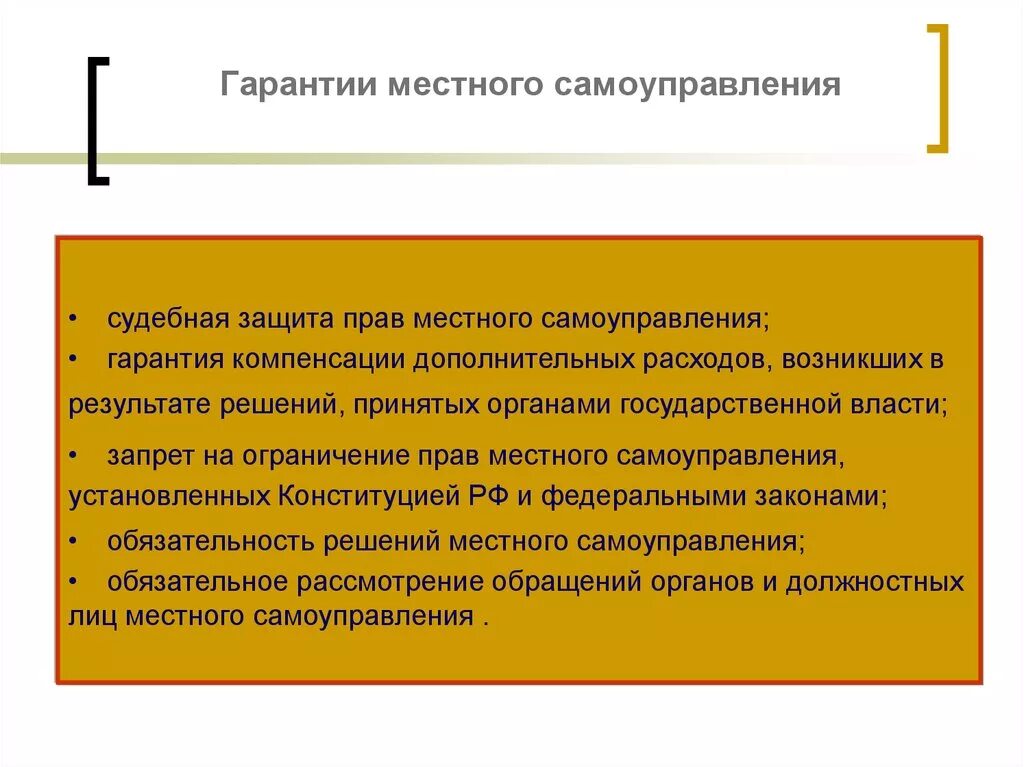 Гарантии местного самоуправления

• судебная защита прав местного самоуправления;
• гарантия компенсации дополнительных расходов, возникших в результате решений, принятых органами государственной власти;
• запрет на ограничение прав местного самоуправления, установленных Конституцией РФ и федеральными законами;
• обязательность решений местного самоуправления;
• обязательное рассмотрение обращений органов и должностных лиц местного самоуправления .